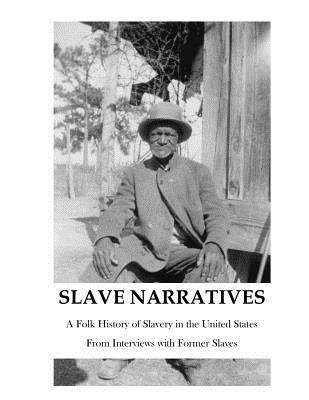 SLAVE NARRATIVES

A Folk History of Slavery in the United States

From Interviews with Former Slaves